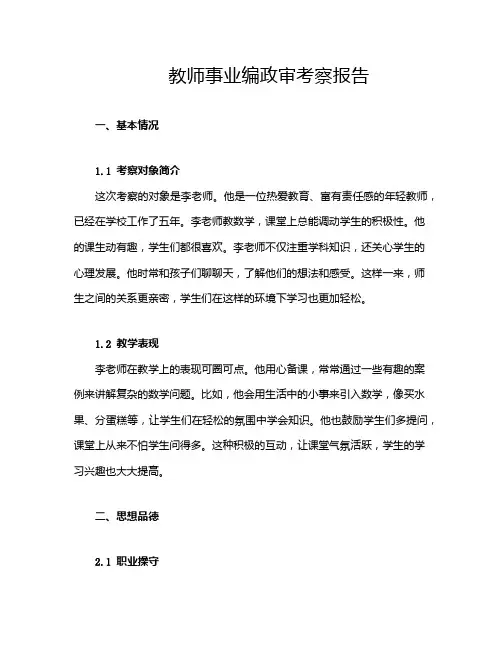 教师事业编政审考察报告

一、基本情况

1.1 考察对象简介

这次考察的对象是李老师。他是一位热爱教育、富有责任感的年轻教师，已经在学校工作了五年。李老师教数学，课堂上总能调动学生的积极性。他的课生动有趣，学生们都很喜欢。李老师不仅注重学科知识，还关心学生的心理发展。他时常和孩子们聊聊天，了解他们的想法和感受。这样一来，师生之间的关系更亲密，学生们在这样的环境下学习也更加轻松。

1.2 教学表现

李老师在教学上的表现可圈可点。他用心备课，常常通过一些有趣的案例来讲解复杂的数学问题。比如，他会用生活中的小事来引入数学，像买水果、分蛋糕等，让学生们在轻松的氛围中学会知识。他也鼓励学生们多提问，课堂上从来不怕学生问得多。这种积极的互动，让课堂气氛活跃，学生的学习兴趣也大大提高。

二、思想品德

2.1 职业操守